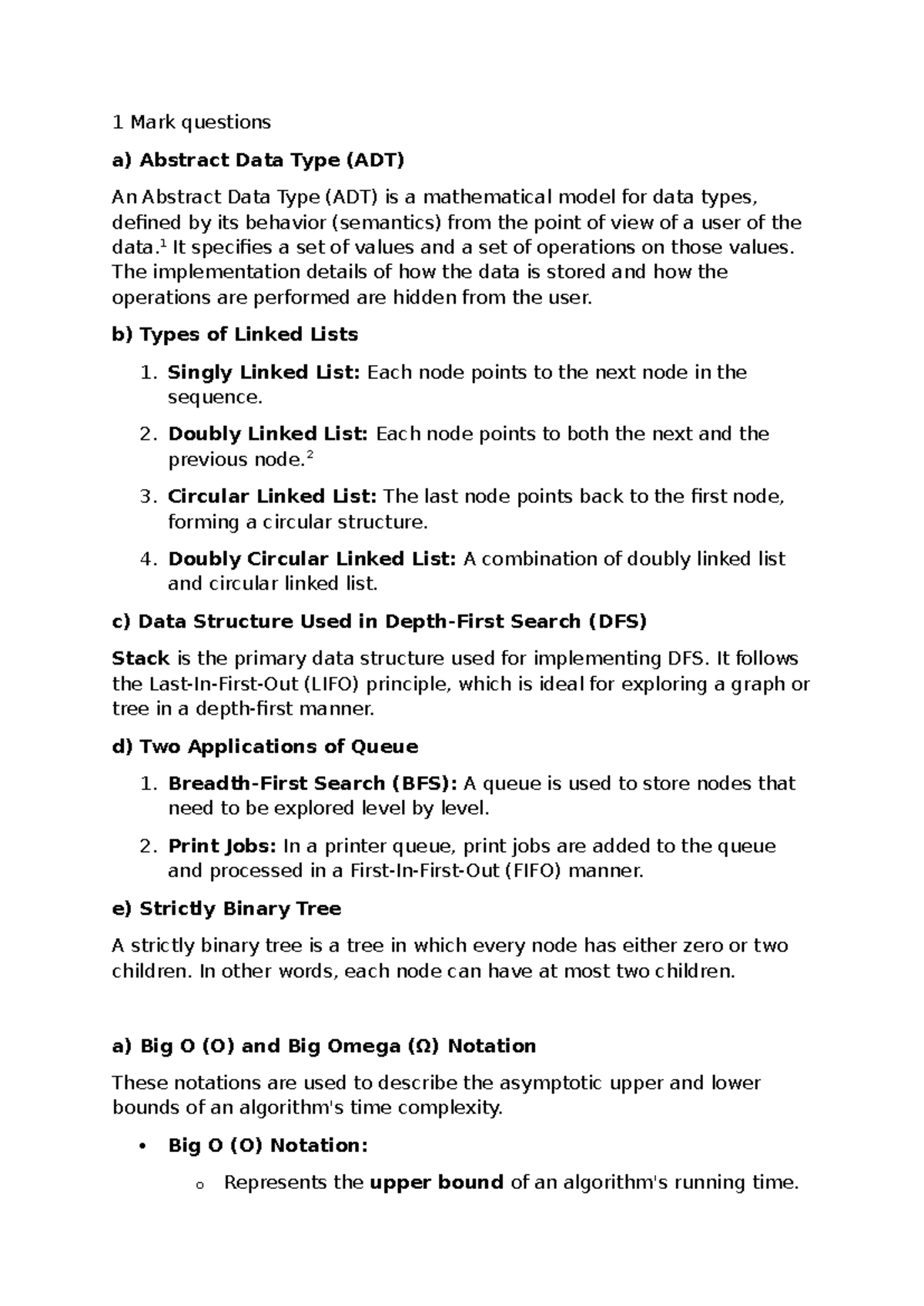 1 Mark questions

a) Abstract Data Type (ADT)

An Abstract Data Type (ADT) is a mathematical model for data types, defined by its behavior (semantics) from the point of view of a user of the data.$^{1}$ It specifies a set of values and a set of operations on those values. The implementation details of how the data is stored and how the operations are performed are hidden from the user.

b) Types of Linked Lists

1. Singly Linked List: Each node points to the next node in the sequence.
2. Doubly Linked List: Each node points to both the next and the previous node.$^{2}$
3. Circular Linked List: The last node points back to the first node, forming a circular structure.
4. Doubly Circular Linked List: A combination of doubly linked list and circular linked list.

c) Data Structure Used in Depth-First Search (DFS)

Stack is the primary data structure used for implementing DFS. It follows the Last-In-First-Out (LIFO) principle, which is ideal for exploring a graph or tree in a depth-first manner.

d) Two Applications of Queue

1. Breadth-First Search (BFS): A queue is used to store nodes that need to be explored level by level.
2. Print Jobs: In a printer queue, print jobs are added to the queue and processed in a First-In-First-Out (FIFO) manner.

e) Strictly Binary Tree

A strictly binary tree is a tree in which every node has either zero or two children. In other words, each node can have at most two children.

a) Big O (O) and Big Omega (Ω) Notation

These notations are used to describe the asymptotic upper and lower bounds of an algorithm's time complexity.

• Big O (O) Notation:
o Represents the upper bound of an algorithm's running time.